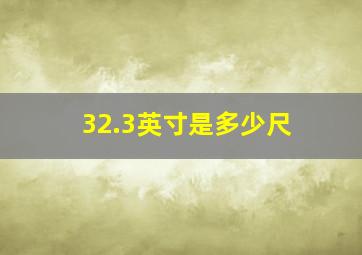 32.3英寸是多少尺